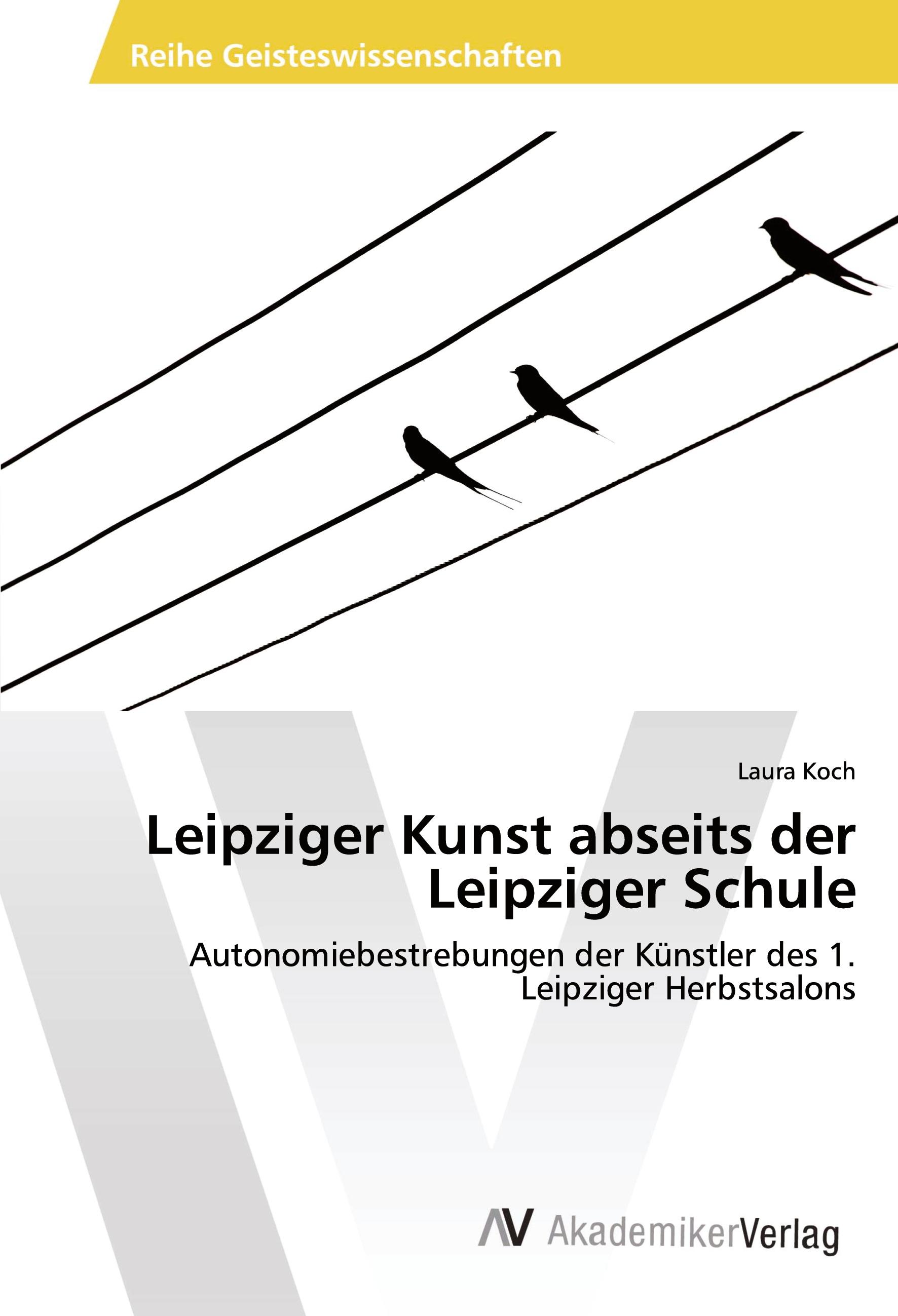 Reihe Geisteswissenschaften

Laura Koch

Leipziger Kunst abseits der Leipziger Schule

Autonomiebestrebungen der Künstler des 1. Leipziger Herbstsalons

AV AkademikerVerlag